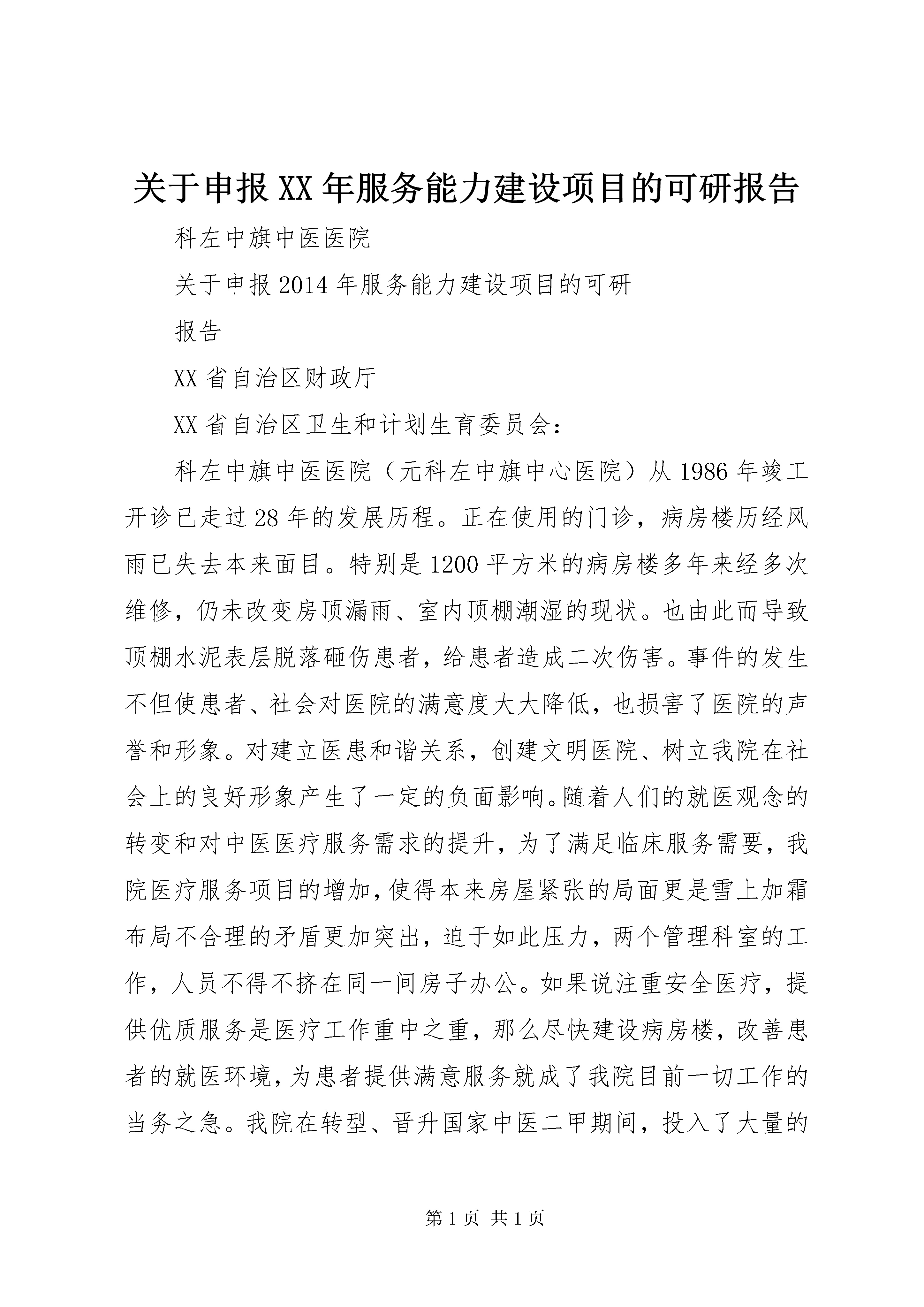 关于申报XX年服务能力建设项目的可研报告

科左中旗中医医院

关于申报2014年服务能力建设项目的可研

报告

XX省自治区财政厅

XX省自治区卫生和计划生育委员会：

科左中旗中医医院（元科左中旗中心医院）从1986年竣工开诊已走过28年的发展历程。正在使用的门诊，病房楼历经风雨已失去本来面目。特别是1200平方米的病房楼多年来经多次维修，仍未改变房顶漏雨、室内顶棚潮湿的现状。也由此而导致顶棚水泥表层脱落砸伤患者，给患者造成二次伤害。事件的发生不但使患者、社会对医院的满意度大大降低，也损害了医院的声誉和形象。对建立医患和谐关系，创建文明医院、树立我院在社会上的良好形象产生了一定的负面影响。随着人们的就医观念的转变和对中医医疗服务需求的提升，为了满足临床服务需要，我院医疗服务项目的增加，使得本来房屋紧张的局面更是雪上加霜布局不合理的矛盾更加突出，迫于如此压力，两个管理科室的工作，人员不得不挤在同一间房子办公。如果说注重安全医疗，提供优质服务是医疗工作重中之重，那么尽快建设病房楼，改善患者的就医环境，为患者提供满意服务就成了我院目前一切工作的当务之急。我院在转型、晋升国家中医二甲期间，投入了大量的

第1页 共1页